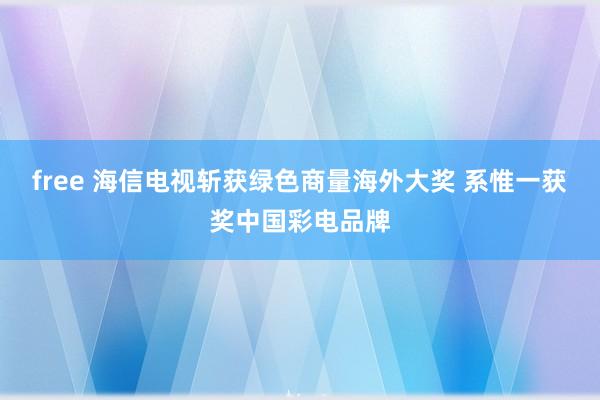 free 海信电视斩获绿色商量海外大奖 系惟一获奖中国彩电品牌